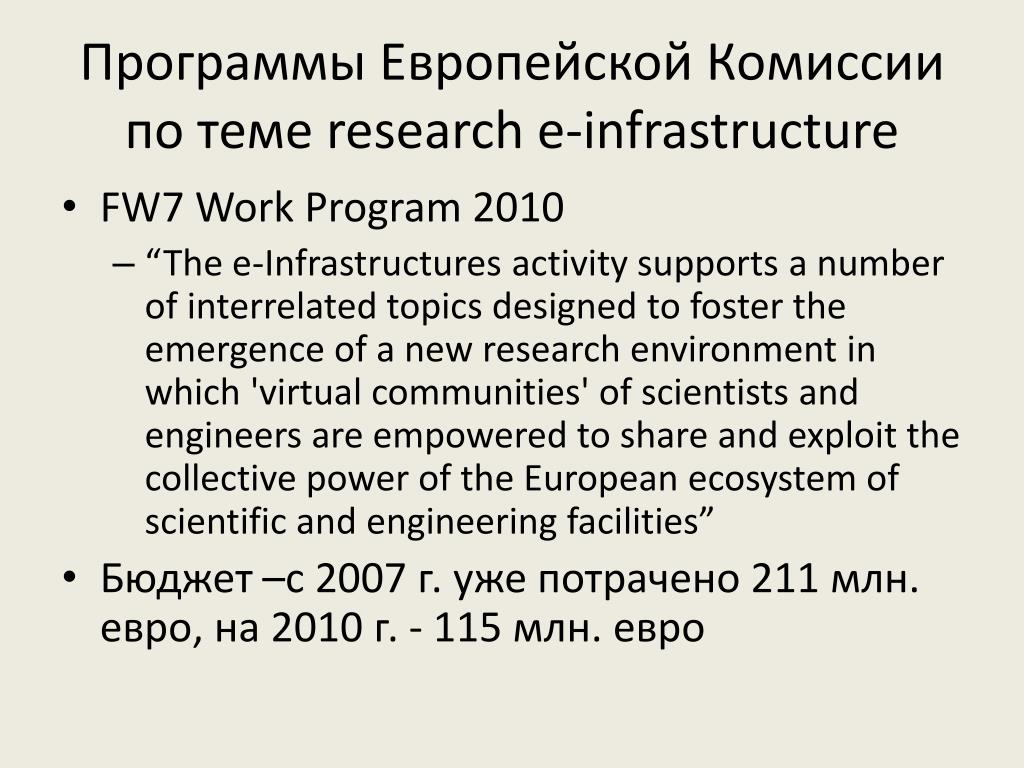 Программы Европейской Комиссии по теме research e-infrastructure

• FW7 Work Program 2010

– “The e-Infrastructures activity supports a number of interrelated topics designed to foster the emergence of a new research environment in which 'virtual communities' of scientists and engineers are empowered to share and exploit the collective power of the European ecosystem of scientific and engineering facilities”

• Бюджет –с 2007 г. уже потрачено 211 млн. евро, на 2010 г. - 115 млн. евро